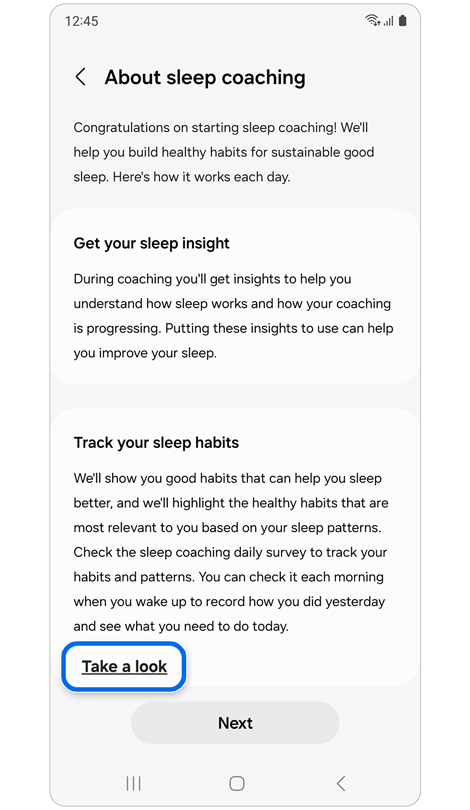 12:45

About sleep coaching

Congratulations on starting sleep coaching! We'll help you build healthy habits for sustainable good sleep. Here's how it works each day.

Get your sleep insight

During coaching you'll get insights to help you understand how sleep works and how your coaching is progressing. Putting these insights to use can help you improve your sleep.

Track your sleep habits

We'll show you good habits that can help you sleep better, and we'll highlight the healthy habits that are most relevant to you based on your sleep patterns. Check the sleep coaching daily survey to track your habits and patterns. You can check it each morning when you wake up to record how you did yesterday and see what you need to do today.

Take a look

Next